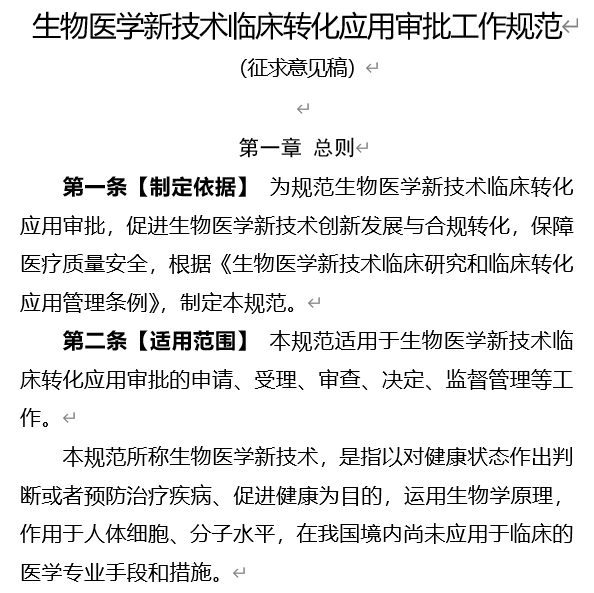 生物医学新技术临床转化应用审批工作规范

（征求意见稿）

第一章 总则

第一条【制定依据】 为规范生物医学新技术临床转化应用审批，促进生物医学新技术创新发展与合规转化，保障医疗质量安全，根据《生物医学新技术临床研究和临床转化应用管理条例》，制定本规范。

第二条【适用范围】 本规范适用于生物医学新技术临床转化应用审批的申请、受理、审查、决定、监督管理等工作。

本规范所称生物医学新技术，是指以对健康状态作出判断或者预防治疗疾病、促进健康为目的，运用生物学原理，作用于人体细胞、分子水平，在我国境内尚未应用于临床的医学专业手段和措施。